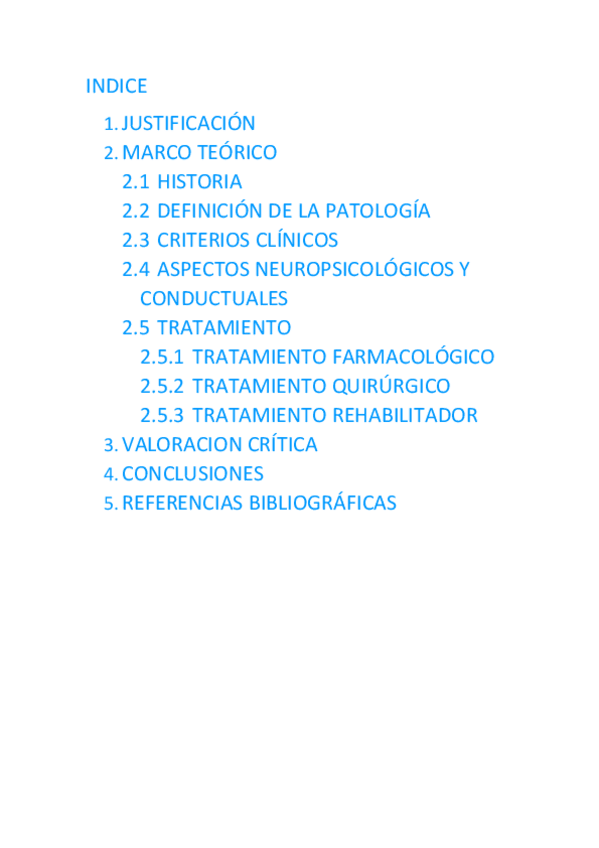 INDICE

1. JUSTIFICACIÓN
2. MARCO TEÓRICO
2.1 HISTORIA
2.2 DEFINICIÓN DE LA PATOLOGÍA
2.3 CRITERIOS CLÍNICOS
2.4 ASPECTOS NEUROPSICOLÓGICOS Y CONDUCTUALES
2.5 TRATAMIENTO
2.5.1 TRATAMIENTO FARMACOLÓGICO
2.5.2 TRATAMIENTO QUIRÚRGICO
2.5.3 TRATAMIENTO REHABILITADOR
3. VALORACION CRÍTICA
4. CONCLUSIONES
5. REFERENCIAS BIBLIOGRÁFICAS